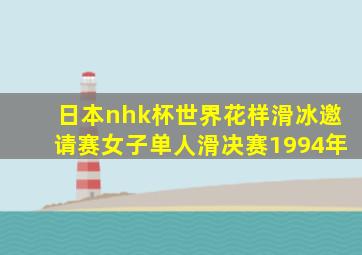 日本nhk杯世界花样滑冰邀请赛女子单人滑决赛1994年